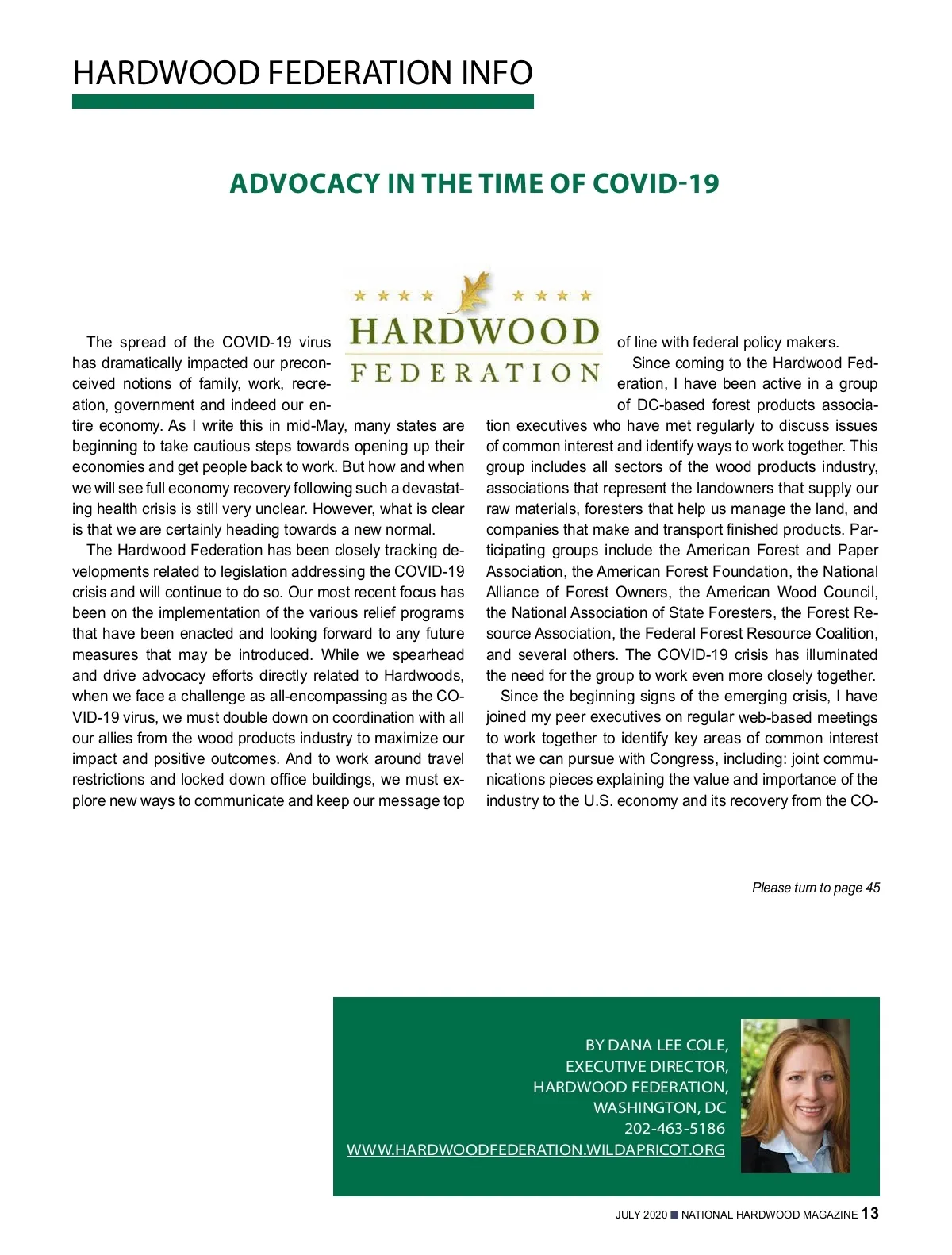 HARDWOOD FEDERATION INFO

ADVOCACY IN THE TIME OF COVID-19

HARDWOOD
FEDERATION

The spread of the COVID-19 virus has dramatically impacted our preconceived notions of family, work, recreation, government and indeed our entire economy. As I write this in mid-May, many states are beginning to take cautious steps towards opening up their economies and get people back to work. But how and when we will see full economy recovery following such a devastating health crisis is still very unclear. However, what is clear is that we are certainly heading towards a new normal.

The Hardwood Federation has been closely tracking developments related to legislation addressing the COVID-19 crisis and will continue to do so. Our most recent focus has been on the implementation of the various relief programs that have been enacted and looking forward to any future measures that may be introduced. While we spearhead and drive advocacy efforts directly related to Hardwoods, when we face a challenge as all-encompassing as the COVID-19 virus, we must double down on coordination with all our allies from the wood products industry to maximize our impact and positive outcomes. And to work around travel restrictions and locked down office buildings, we must explore new ways to communicate and keep our message top of line with federal policy makers.

Since coming to the Hardwood Federation, I have been active in a group of DC-based forest products association executives who have met regularly to discuss issues of common interest and identify ways to work together. This group includes all sectors of the wood products industry, associations that represent the landowners that supply our raw materials, foresters that help us manage the land, and companies that make and transport finished products. Participating groups include the American Forest and Paper Association, the American Forest Foundation, the National Alliance of Forest Owners, the American Wood Council, the National Association of State Foresters, the Forest Resource Association, the Federal Forest Resource Coalition, and several others. The COVID-19 crisis has illuminated the need for the group to work even more closely together.

Since the beginning signs of the emerging crisis, I have joined my peer executives on regular web-based meetings to work together to identify key areas of common interest that we can pursue with Congress, including: joint communications pieces explaining the value and importance of the industry to the U.S. economy and its recovery from the CO-

Please turn to page 45

BY DANA LEE COLE,
EXECUTIVE DIRECTOR,
HARDWOOD FEDERATION,
WASHINGTON, DC
202-463-5186
WWW.HARDWOODFEDERATION.WILDAPRICOT.ORG

JULY 2020 ■ NATIONAL HARDWOOD MAGAZINE 13